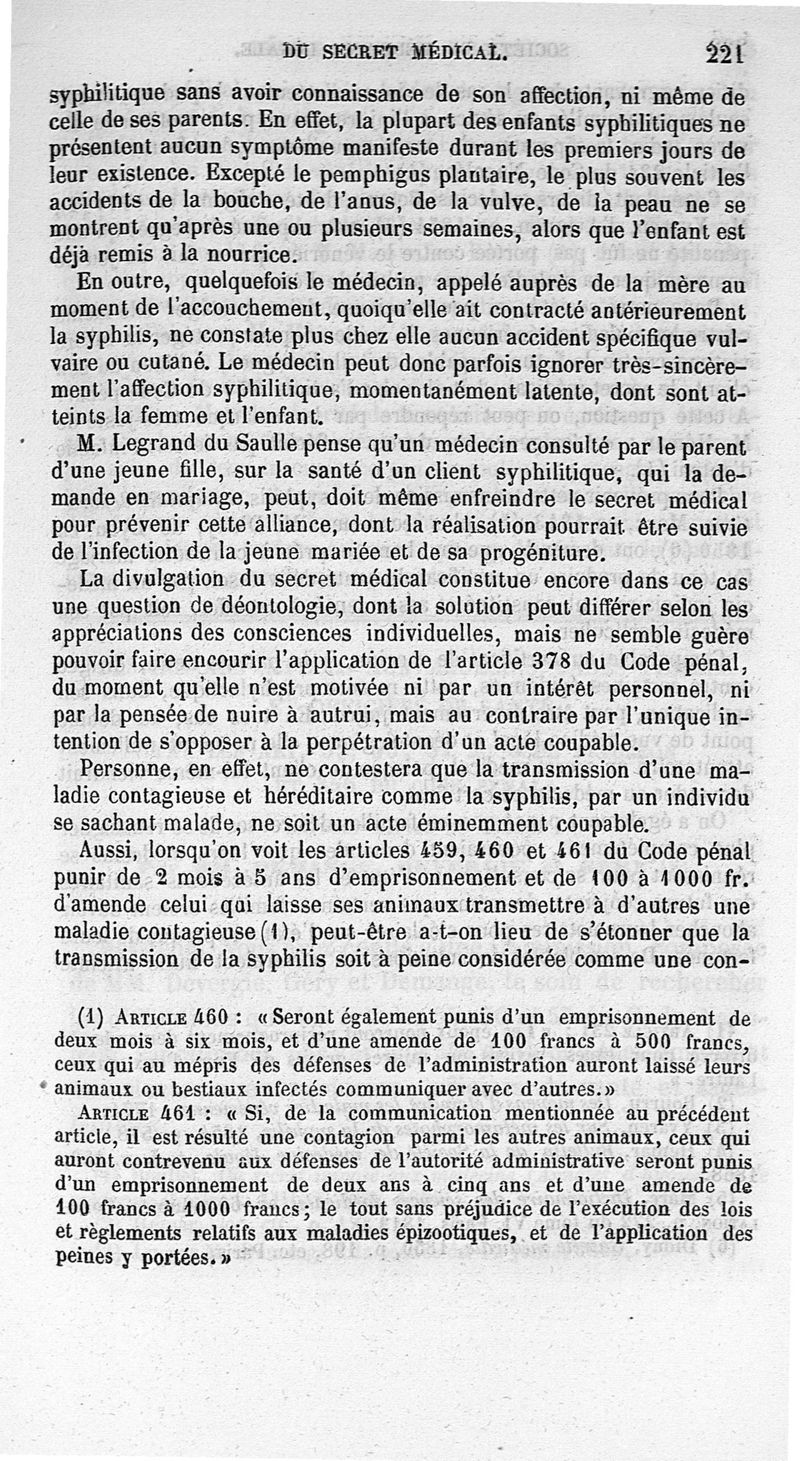 DU SECRET MÉDICAL. 221

syphilitique sans avoir connaissance de son affection, ni même de celle de ses parents. En effet, la plupart des enfants syphilitiques ne présentent aucun symptôme manifeste durant les premiers jours de leur existence. Excepté le pemphigus plantaire, le plus souvent les accidents de la bouche, de l'anus, de la vulve, de la peau ne se montrent qu'après une ou plusieurs semaines, alors que l'enfant est déjà remis à la nourrice.

En outre, quelquefois le médecin, appelé auprès de la mère au moment de l'accouchement, quoiqu'elle ait contracté antérieurement la syphilis, ne constate plus chez elle aucun accident spécifique vulvaire ou cutané. Le médecin peut donc parfois ignorer très-sincèrement l'affection syphilitique, momentanément latente, dont sont atteints la femme et l'enfant.

M. Legrand du Saulle pense qu'un médecin consulté par le parent d'une jeune fille, sur la santé d'un client syphilitique, qui la demande en mariage, peut, doit même enfreindre le secret médical pour prévenir cette alliance, dont la réalisation pourrait être suivie de l'infection de la jeune mariée et de sa progéniture.

La divulgation du secret médical constitue encore dans ce cas une question de déontologie, dont la solution peut différer selon les appréciations des consciences individuelles, mais ne semble guère pouvoir faire encourir l'application de l'article 378 du Code pénal, du moment qu'elle n'est motivée ni par un intérêt personnel, ni par la pensée de nuire à autrui, mais au contraire par l'unique intention de s'opposer à la perpétration d'un acte coupable.

Personne, en effet, ne contestera que la transmission d'une maladie contagieuse et héréditaire comme la syphilis, par un individu se sachant malade, ne soit un acte éminemment coupable.

Aussi, lorsqu'on voit les articles 459, 460 et 461 du Code pénal punir de 2 mois à 5 ans d'emprisonnement et de 100 à 1000 fr. d'amende celui qui laisse ses animaux transmettre à d'autres une maladie contagieuse (1), peut-être a-t-on lieu de s'étonner que la transmission de la syphilis soit à peine considérée comme une con-

(1) ARTICLE 460 : « Seront également punis d'un emprisonnement de deux mois à six mois, et d'une amende de 100 francs à 500 francs, ceux qui au mépris des défenses de l'administration auront laissé leurs animaux ou bestiaux infectés communiquer avec d'autres. »

ARTICLE 461 : « Si, de la communication mentionnée au précédent article, il est résulté une contagion parmi les autres animaux, ceux qui auront contrevenu aux défenses de l'autorité administrative seront punis d'un emprisonnement de deux ans à cinq ans et d'une amende de 100 francs à 1000 francs; le tout sans préjudice de l'exécution des lois et règlements relatifs aux maladies épizootiques, et de l'application des peines y portées. »